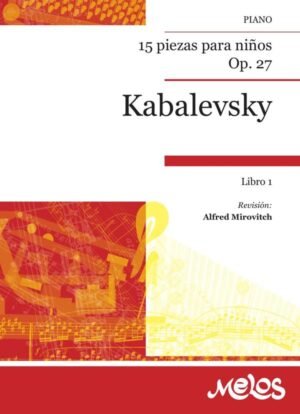 PIANO

15 piezas para niños
Op. 27

Kabalevsky

Libro 1

Revisión:
Alfred Mirovitch

Melos